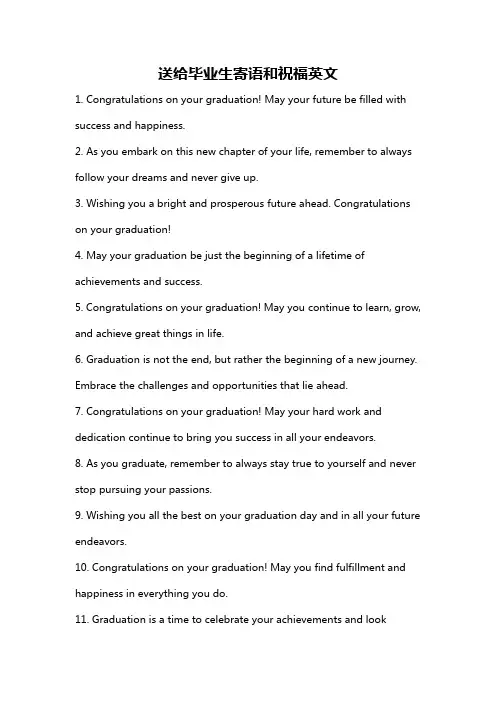 送给毕业生寄语和祝福英文

1. Congratulations on your graduation! May your future be filled with success and happiness.

2. As you embark on this new chapter of your life, remember to always follow your dreams and never give up.

3. Wishing you a bright and prosperous future ahead. Congratulations on your graduation!

4. May your graduation be just the beginning of a lifetime of achievements and success.

5. Congratulations on your graduation! May you continue to learn, grow, and achieve great things in life.

6. Graduation is not the end, but rather the beginning of a new journey. Embrace the challenges and opportunities that lie ahead.

7. Congratulations on your graduation! May your hard work and dedication continue to bring you success in all your endeavors.

8. As you graduate, remember to always stay true to yourself and never stop pursuing your passions.

9. Wishing you all the best on your graduation day and in all your future endeavors.

10. Congratulations on your graduation! May you find fulfillment and happiness in everything you do.

11. Graduation is a time to celebrate your achievements and look